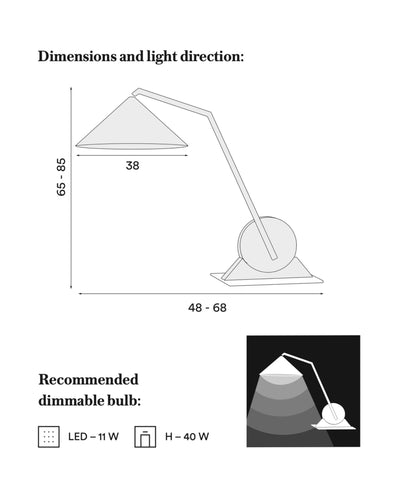 Dimensions and light direction:

65 - 85

38

48 - 68

Recommended dimmable bulb:

LED – 11 W

H – 40 W